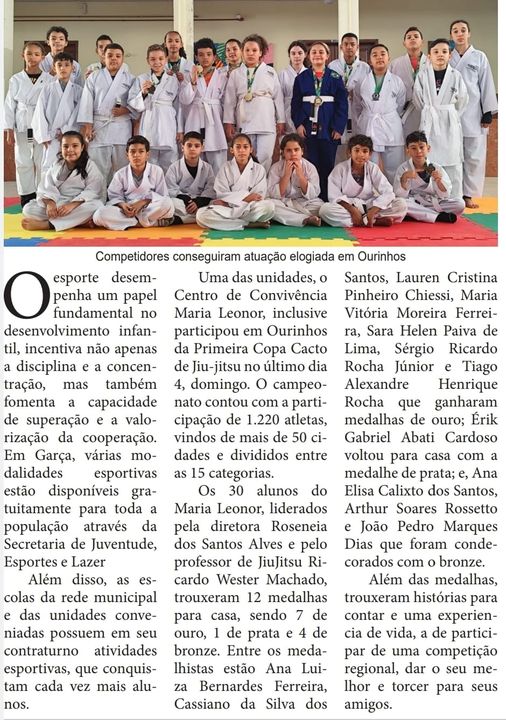 Competidores conseguiram atuação elogiada em Ourinhos

O esporte desempenha um papel fundamental no desenvolvimento infantil, incentiva não apenas a disciplina e a concentração, mas também fomenta a capacidade de superação e a valorização da cooperação. Em Garça, várias modalidades esportivas estão disponíveis gratuitamente para toda a população através da Secretaria de Juventude, Esportes e Lazer

Além disso, as escolas da rede municipal e das unidades conveniadas possuem em seu contraturno atividades esportivas, que conquistam cada vez mais alunos.

Uma das unidades, o Centro de Convivência Maria Leonor, inclusive participou em Ourinhos da Primeira Copa Cacto de Jiu-jitsu no último dia 4, domingo. O campeonato contou com a participação de 1.220 atletas, vindos de mais de 50 cidades e divididos entre as 15 categorias.

Os 30 alunos do Maria Leonor, liderados pela diretora Roseneia dos Santos Alves e pelo professor de JiuJitsu Ricardo Wester Machado, trouxeram 12 medalhas para casa, sendo 7 de ouro, 1 de prata e 4 de bronze. Entre os medalhistas estão Ana Luiza Bernardes Ferreira, Cassiano da Silva dos Santos, Lauren Cristina Pinheiro Chiessi, Maria Vitória Moreira Ferreira, Sara Helen Paiva de Lima, Sérgio Ricardo Rocha Júnior e Tiago Alexandre Henrique Rocha que ganharam medalhas de ouro; Érik Gabriel Abati Cardoso voltou para casa com a medalhe de prata; e, Ana Elisa Calixto dos Santos, Arthur Soares Rossetto e João Pedro Marques Dias que foram condecorados com o bronze.

Além das medalhas, trouxeram histórias para contar e uma experiencia de vida, a de participar de uma competição regional, dar o seu melhor e torcer para seus amigos.